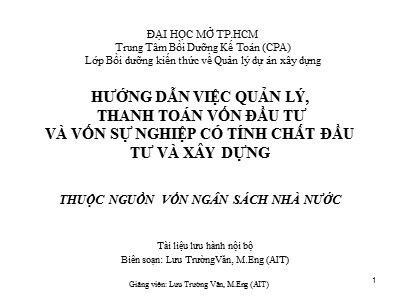 ĐẠI HỌC MỞ TP.HCM
Trung Tâm Bồi Dưỡng Kế Toán (CPA)
Lớp Bồi dưỡng kiến thức về Quản lý dự án xây dựng

HƯỚNG DẪN VIỆC QUẢN LÝ, THANH TOÁN VỐN ĐẦU TƯ VÀ VỐN SỰ NGHIỆP CÓ TÍNH CHẤT ĐẦU TƯ VÀ XÂY DỰNG

THUỘC NGUỒN VỐN NGÂN SÁCH NHÀ NƯỚC

Tài liệu lưu hành nội bộ
Biên soạn: Lưu TrườngVăn, M.Eng (AIT)

Giảng viên: Lưu Trường Văn, M.Eng (AIT)

1